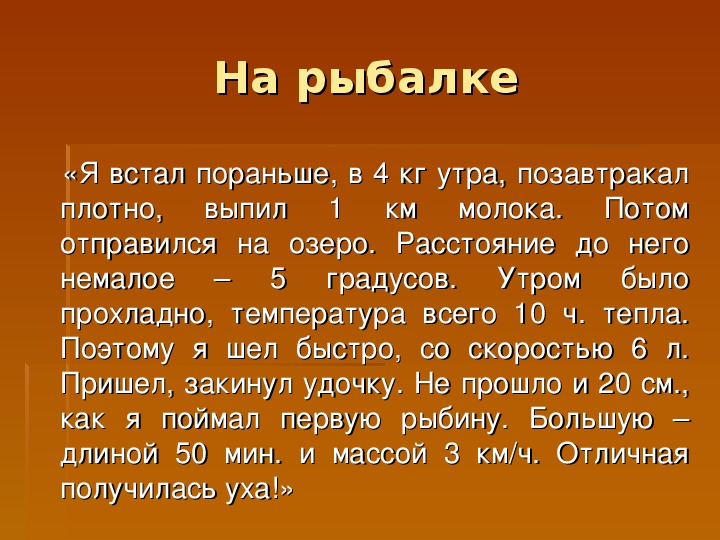 На рыбалке

«Я встал пораньше, в 4 кг утра, позавтракал плотно, выпил 1 км молока. Потом отправился на озеро. Расстояние до него немалое – 5 градусов. Утром было прохладно, температура всего 10 ч. тепла. Поэтому я шел быстро, со скоростью 6 л. Пришел, закинул удочку. Не прошло и 20 см., как я поймал первую рыбину. Большую – длиной 50 мин. и массой 3 км/ч. Отличная получилась уха!»